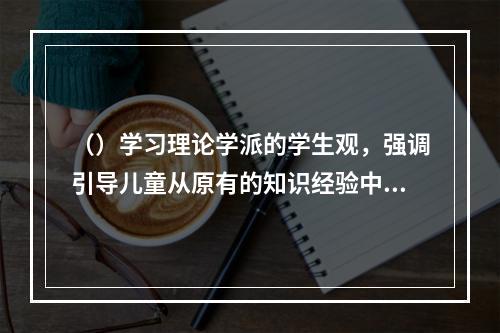 （）学习理论学派的学生观，强调引导儿童从原有的知识经验中...